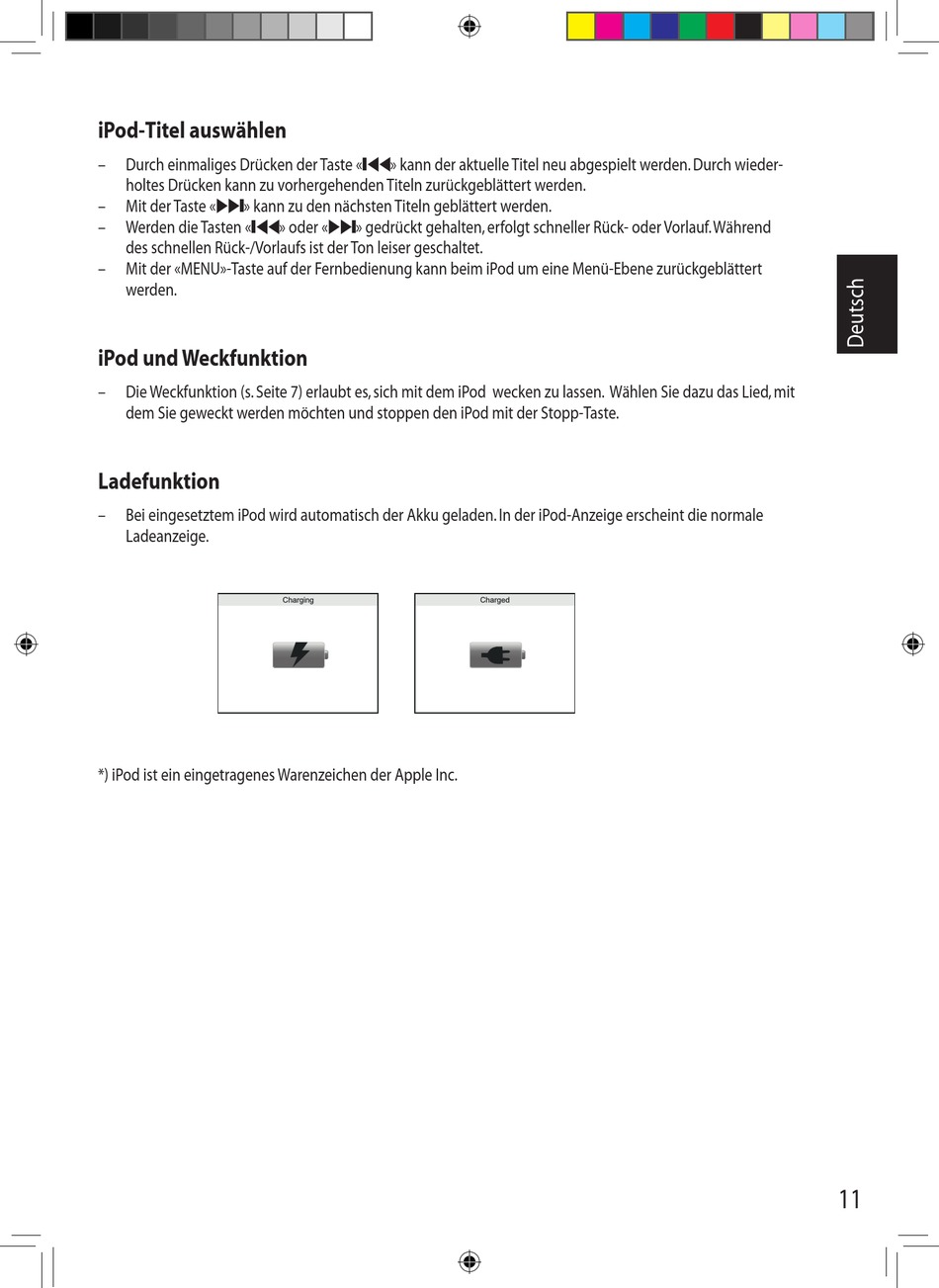 iPod-Titel auswählen

– Durch einmaliges Drücken der Taste «⏮» kann der aktuelle Titel neu abgespielt werden. Durch wiederholtes Drücken kann zu vorhergehenden Titeln zurückgeblättert werden.
– Mit der Taste «⏭» kann zu den nächsten Titeln geblättert werden.
– Werden die Tasten «⏮» oder «⏭» gedrückt gehalten, erfolgt schneller Rück- oder Vorlauf. Während des schnellen Rück-/Vorlaufs ist der Ton leiser geschaltet.
– Mit der «MENU»-Taste auf der Fernbedienung kann beim iPod um eine Menü-Ebene zurückgeblättert werden.

Deutsch

iPod und Weckfunktion

– Die Weckfunktion (s. Seite 7) erlaubt es, sich mit dem iPod wecken zu lassen. Wählen Sie dazu das Lied, mit dem Sie geweckt werden möchten und stoppen den iPod mit der Stopp-Taste.

Ladefunktion

– Bei eingesetztem iPod wird automatisch der Akku geladen. In der iPod-Anzeige erscheint die normale Ladeanzeige.

Charging

Charged

*) iPod ist ein eingetragenes Warenzeichen der Apple Inc.

11